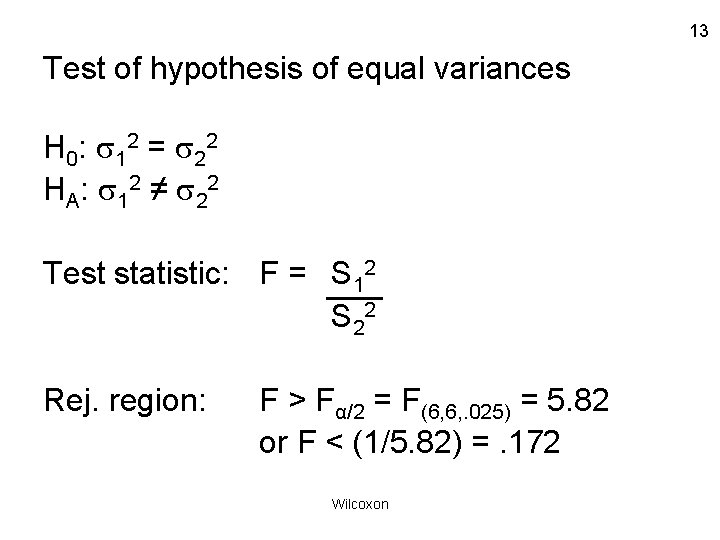 13

Test of hypothesis of equal variances

$H_0$: $\sigma_1^2 = \sigma_2^2$
$H_A$: $\sigma_1^2 \neq \sigma_2^2$

Test statistic: $F = \frac{S_1^2}{S_2^2}$

Rej. region: $F > F_{\alpha/2} = F_{(6,6,.025)} = 5.82$
or $F < (1/5.82) = .172$

Wilcoxon